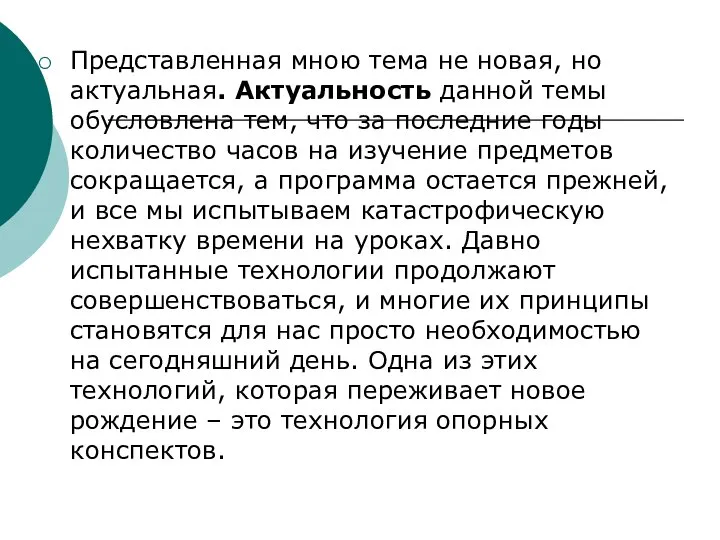 Представленная мною тема не новая, но актуальная. **Актуальность** данной темы обусловлена тем, что за последние годы количество часов на изучение предметов сокращается, а программа остается прежней, и все мы испытываем катастрофическую нехватку времени на уроках. Давно испытанные технологии продолжают совершенствоваться, и многие их принципы становятся для нас просто необходимостью на сегодняшний день. Одна из этих технологий, которая переживает новое рождение – это технология опорных конспектов.